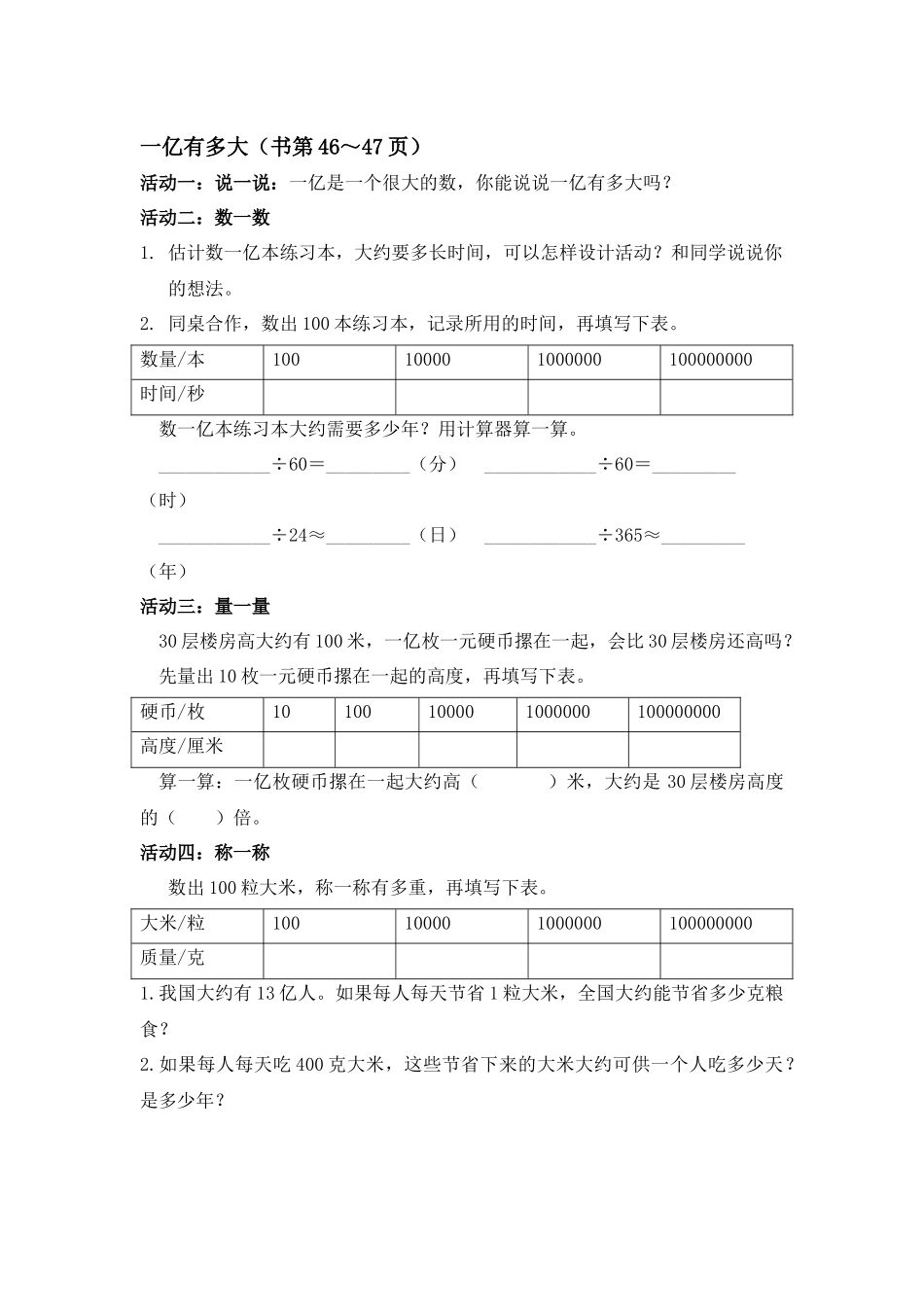 一亿有多大（书第46～47页）

活动一：说一说：一亿是一个很大的数，你能说说一亿有多大吗？

活动二：数一数

1. 估计数一亿本练习本，大约要多长时间，可以怎样设计活动？和同学说说你的想法。

2. 同桌合作，数出100本练习本，记录所用的时间，再填写下表。

| 数量/本 | 100 | 10000 | 1000000 | 100000000 |
|---|---|---|---|---|
| 时间/秒 |  |  |  |  |

数一亿本练习本大约需要多少年？用计算器算一算。

____÷60＝____（分） ____÷60＝____（时）

____÷24≈____（日） ____÷365≈____（年）

活动三：量一量

30层楼房高大约有100米，一亿枚一元硬币摞在一起，会比30层楼房还高吗？

先量出10枚一元硬币摞在一起的高度，再填写下表。

| 硬币/枚 | 10 | 100 | 10000 | 1000000 | 100000000 |
|---|---|---|---|---|---|
| 高度/厘米 |  |  |  |  |  |

算一算：一亿枚硬币摞在一起大约高（ ）米，大约是30层楼房高度的（ ）倍。

活动四：称一称

数出100粒大米，称一称有多重，再填写下表。

| 大米/粒 | 100 | 10000 | 1000000 | 100000000 |
|---|---|---|---|---|
| 质量/克 |  |  |  |  |

1.我国大约有13亿人。如果每人每天节省1粒大米，全国大约能节省多少克粮食？

2.如果每人每天吃400克大米，这些节省下来的大米大约可供一个人吃多少天？是多少年？